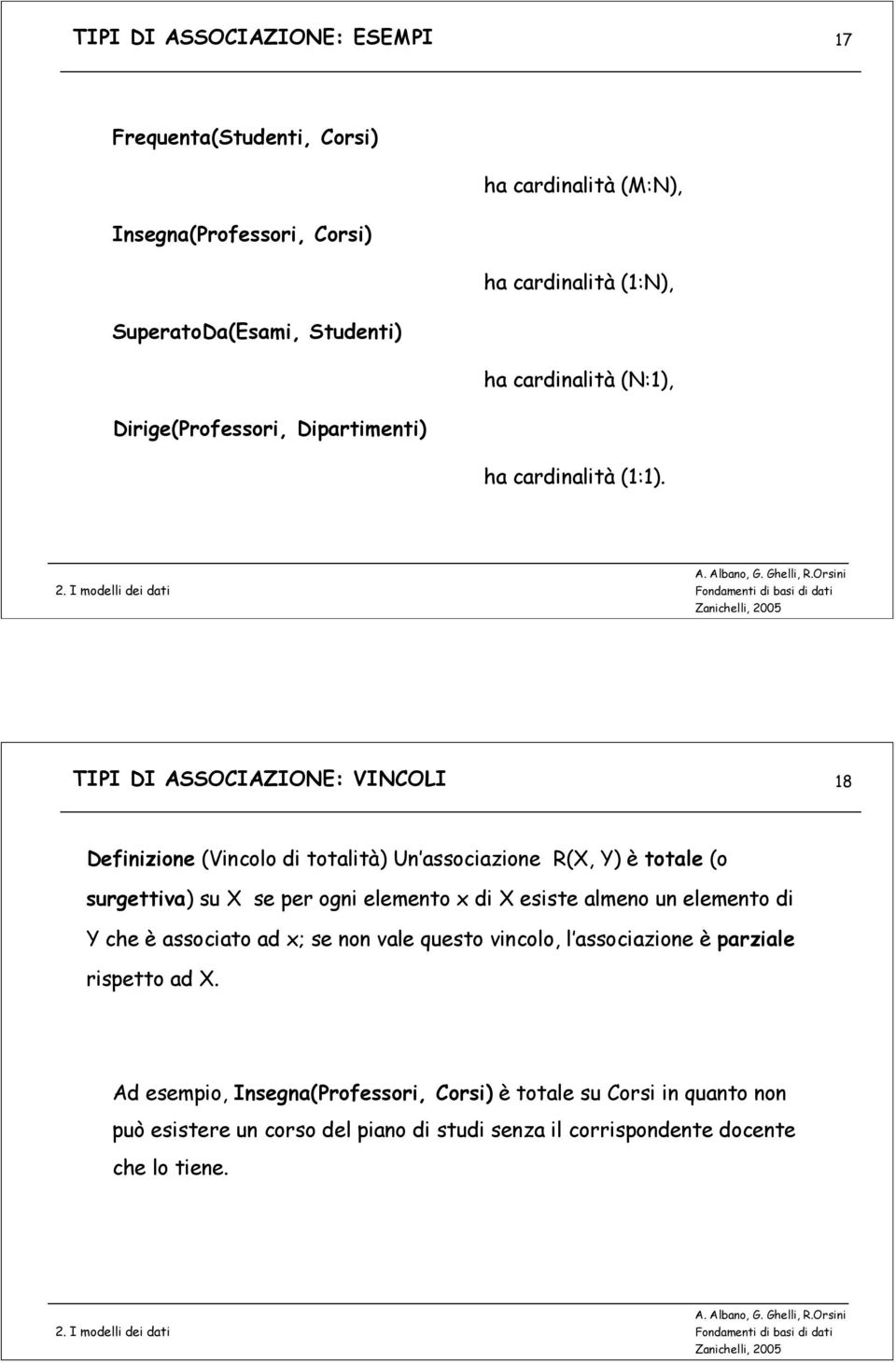 TIPI DI ASSOCIAZIONE: ESEMPI

17

Frequenta(Studenti, Corsi)

ha cardinalità (M:N),

Insegna(Professori, Corsi)

ha cardinalità (1:N),

SuperatoDa(Esami, Studenti)

ha cardinalità (N:1),

Dirige(Professori, Dipartimenti)

ha cardinalità (1:1).

2. I modelli dei dati

A. Albano, G. Ghelli, R.Orsini
Fondamenti di basi di dati
Zanichelli, 2005

TIPI DI ASSOCIAZIONE: VINCOLI

18

Definizione (Vincolo di totalità) Un associazione R(X, Y) è totale (o surgettiva) su X se per ogni elemento x di X esiste almeno un elemento di Y che è associato ad x; se non vale questo vincolo, l associazione è parziale rispetto ad X.

Ad esempio, Insegna(Professori, Corsi) è totale su Corsi in quanto non può esistere un corso del piano di studi senza il corrispondente docente che lo tiene.

2. I modelli dei dati

A. Albano, G. Ghelli, R.Orsini
Fondamenti di basi di dati
Zanichelli, 2005